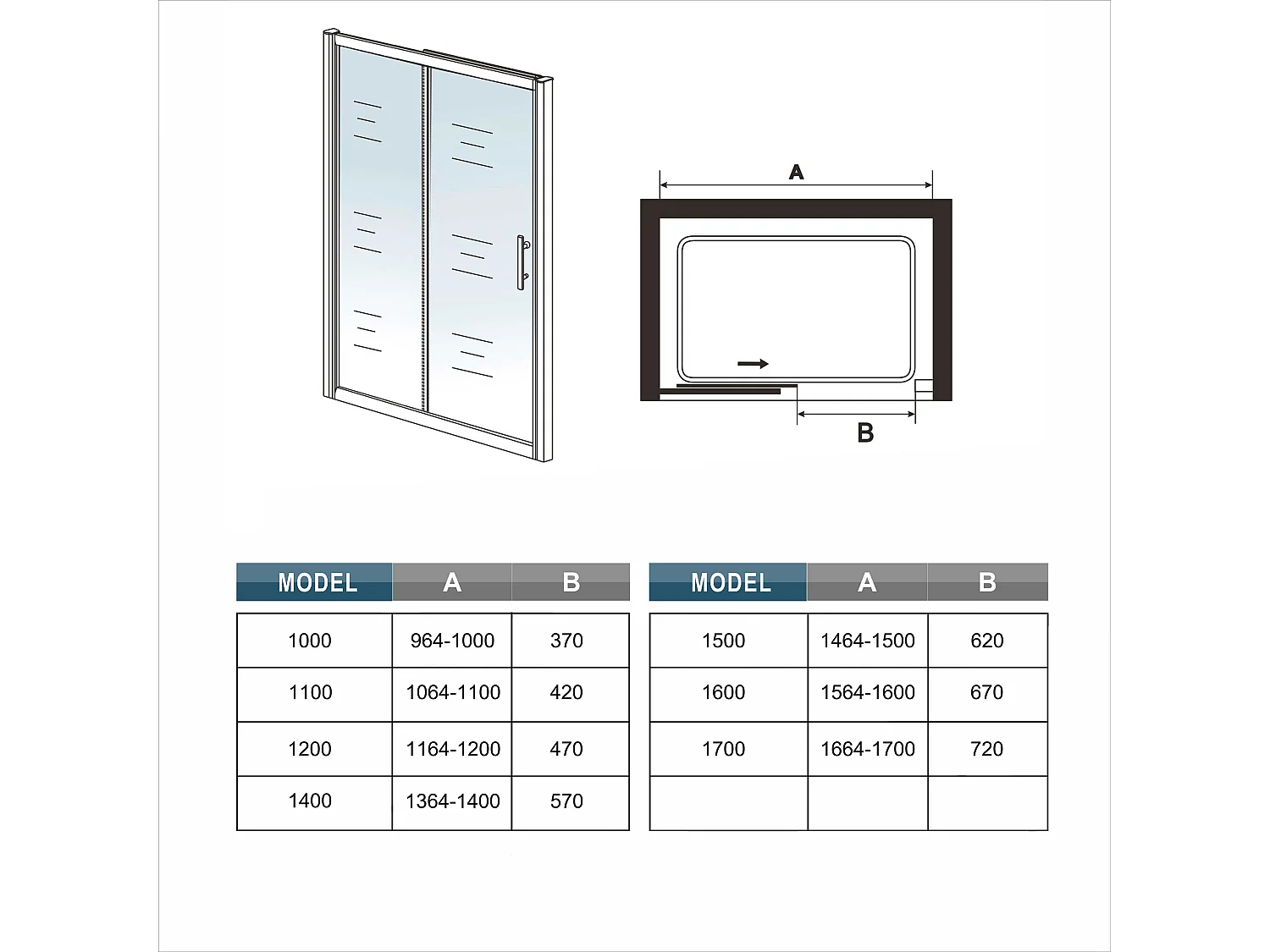 A

B

| MODEL | A | B |
|---|---|---|
| 1000 | 964-1000 | 370 |
| 1100 | 1064-1100 | 420 |
| 1200 | 1164-1200 | 470 |
| 1400 | 1364-1400 | 570 |

| MODEL | A | B |
|---|---|---|
| 1500 | 1464-1500 | 620 |
| 1600 | 1564-1600 | 670 |
| 1700 | 1664-1700 | 720 |
| | | |